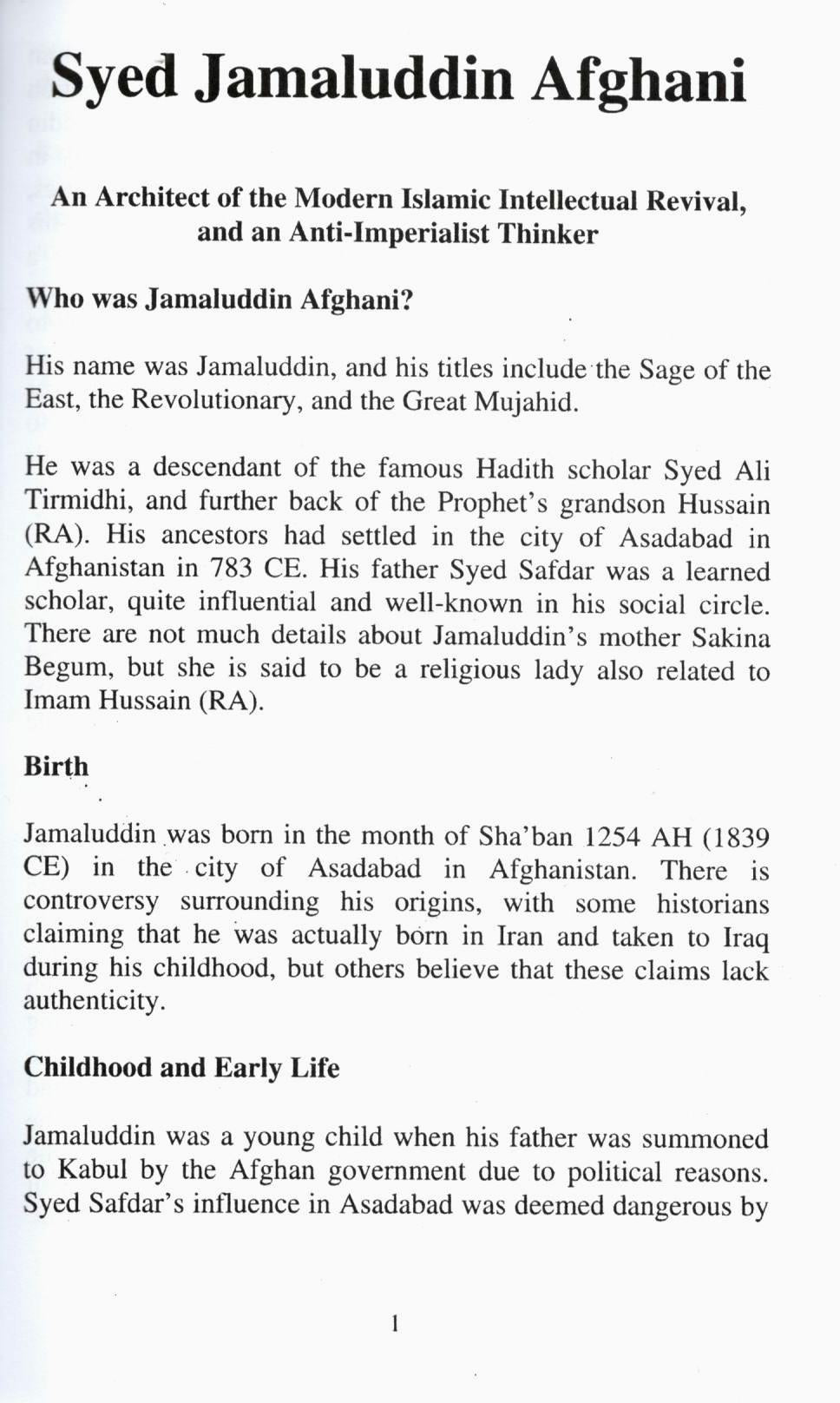 Syed Jamaluddin Afghani

An Architect of the Modern Islamic Intellectual Revival, and an Anti-Imperialist Thinker

Who was Jamaluddin Afghani?

His name was Jamaluddin, and his titles include the Sage of the East, the Revolutionary, and the Great Mujahid.

He was a descendant of the famous Hadith scholar Syed Ali Tirmidhi, and further back of the Prophet's grandson Hussain (RA). His ancestors had settled in the city of Asadabad in Afghanistan in 783 CE. His father Syed Safdar was a learned scholar, quite influential and well-known in his social circle. There are not much details about Jamaluddin's mother Sakina Begum, but she is said to be a religious lady also related to Imam Hussain (RA).

Birth

Jamaluddin was born in the month of Sha'ban 1254 AH (1839 CE) in the city of Asadabad in Afghanistan. There is controversy surrounding his origins, with some historians claiming that he was actually born in Iran and taken to Iraq during his childhood, but others believe that these claims lack authenticity.

Childhood and Early Life

Jamaluddin was a young child when his father was summoned to Kabul by the Afghan government due to political reasons. Syed Safdar's influence in Asadabad was deemed dangerous by

1